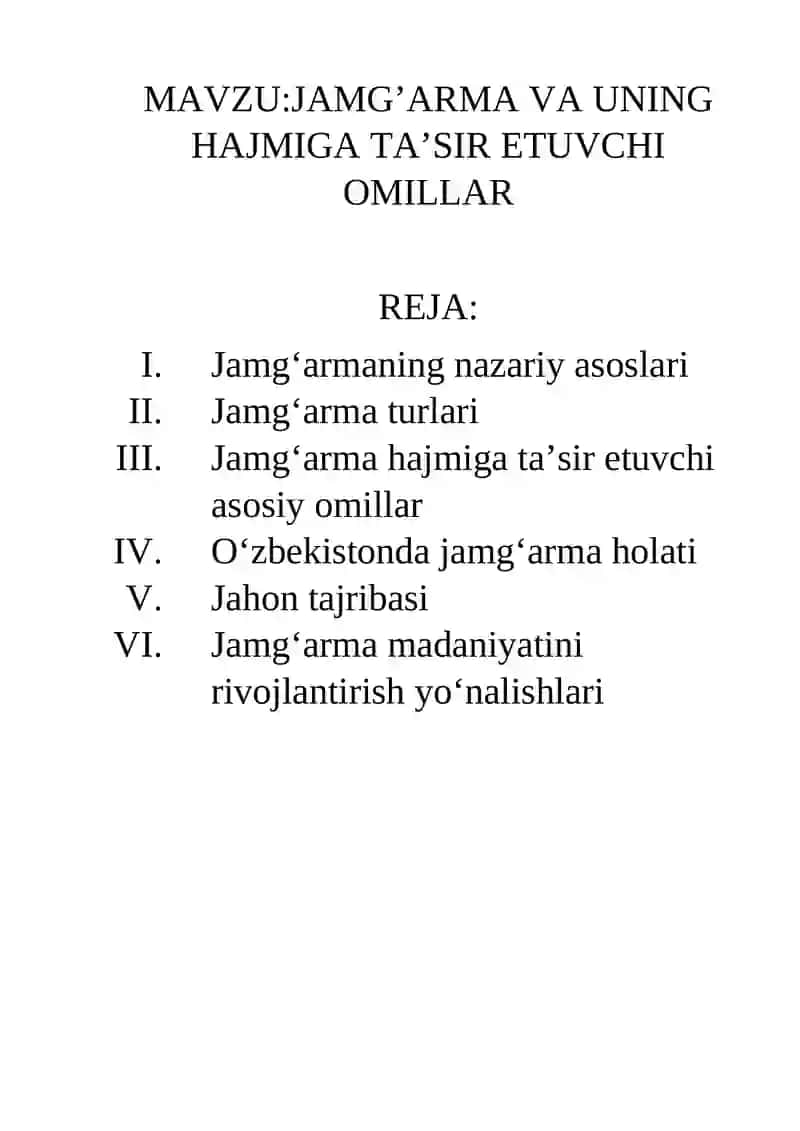 MAVZU:JAMG’ARMA VA UNING HAJMIGA TA’SIR ETUVCHI OMILLAR

REJA:

I. Jamg‘armaning nazariy asoslari
II. Jamg‘arma turlari
III. Jamg‘arma hajmiga ta’sir etuvchi asosiy omillar
IV. O‘zbekistonda jamg‘arma holati
V. Jahon tajribasi
VI. Jamg‘arma madaniyatini rivojlantirish yo‘nalishlari